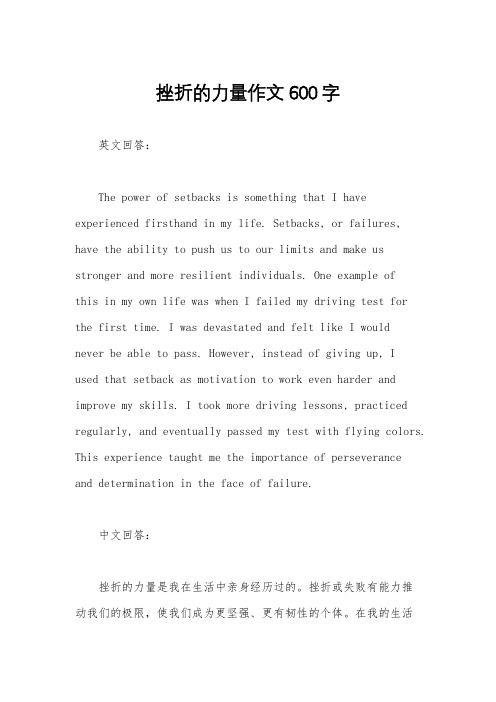 挫折的力量作文600字

英文回答：

The power of setbacks is something that I have experienced firsthand in my life. Setbacks, or failures, have the ability to push us to our limits and make us stronger and more resilient individuals. One example of this in my own life was when I failed my driving test for the first time. I was devastated and felt like I would never be able to pass. However, instead of giving up, I used that setback as motivation to work even harder and improve my skills. I took more driving lessons, practiced regularly, and eventually passed my test with flying colors. This experience taught me the importance of perseverance and determination in the face of failure.

中文回答：

挫折的力量是我在生活中亲身经历过的。挫折或失败有能力推动我们的极限，使我们成为更坚强、更有韧性的个体。在我的生活